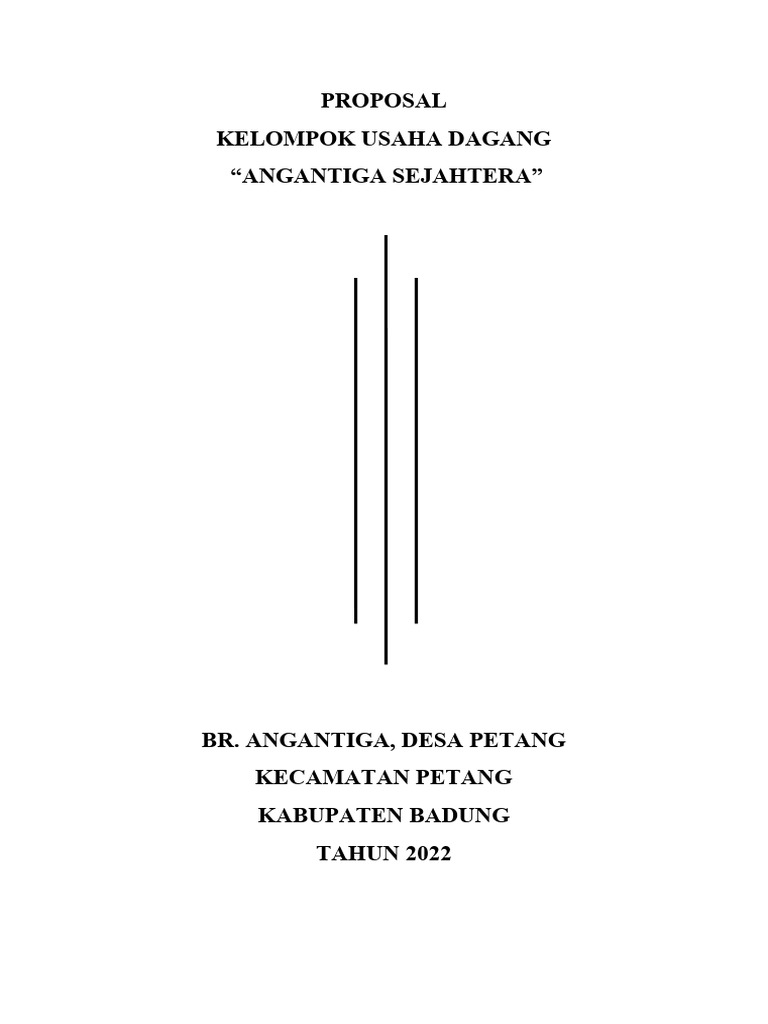 PROPOSAL
KELOMPOK USAHA DAGANG
“ANGANTIGA SEJAHTERA”

BR. ANGANTIGA, DESA PETANG
KECAMATAN PETANG
KABUPATEN BADUNG
TAHUN 2022